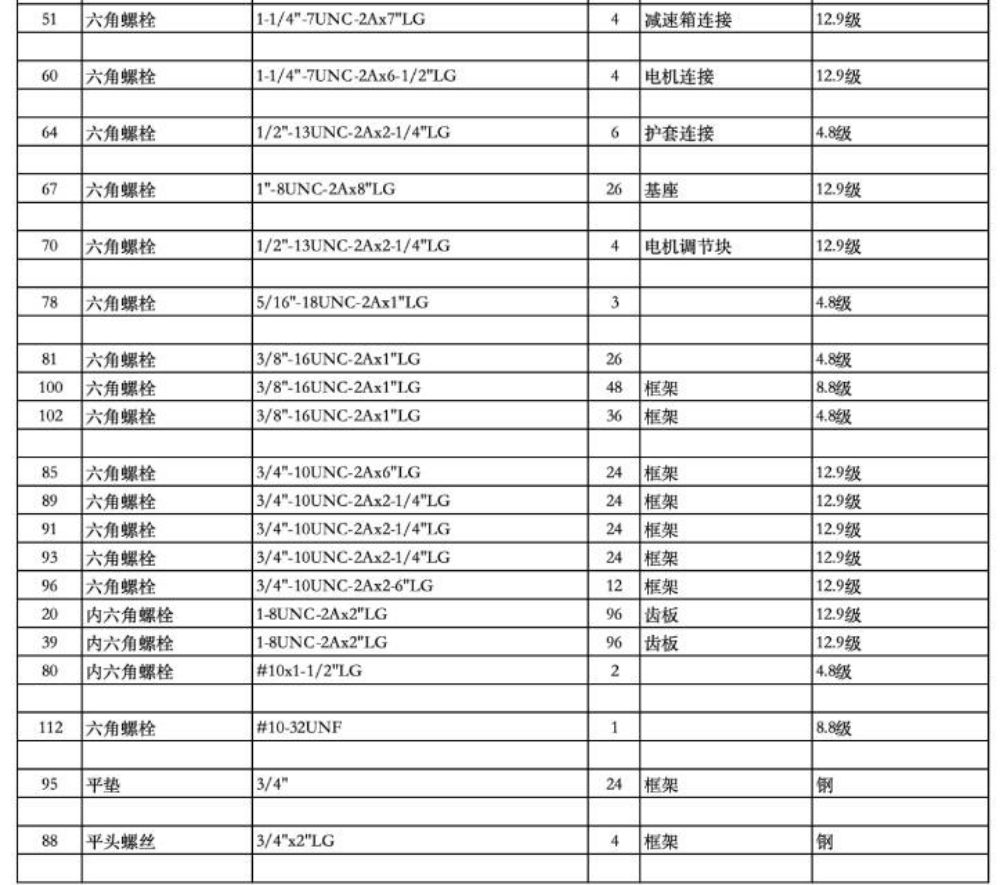 | 51 | 六角螺栓 | 1-1/4"-7UNC-2Ax7"LG | 4 | 减速箱连接 | 12.9级 |
|---|---|---|---|---|---|
| | | | | | |
| 60 | 六角螺栓 | 1-1/4"-7UNC-2Ax6-1/2"LG | 4 | 电机连接 | 12.9级 |
| | | | | | |
| 64 | 六角螺栓 | 1/2"-13UNC-2Ax2-1/4"LG | 6 | 护套连接 | 4.8级 |
| | | | | | |
| 67 | 六角螺栓 | 1"-8UNC-2Ax8"LG | 26 | 基座 | 12.9级 |
| | | | | | |
| 70 | 六角螺栓 | 1/2"-13UNC-2Ax2-1/4"LG | 4 | 电机调节块 | 12.9级 |
| | | | | | |
| 78 | 六角螺栓 | 5/16"-18UNC-2Ax1"LG | 3 | | 4.8级 |
| | | | | | |
| 81 | 六角螺栓 | 3/8"-16UNC-2Ax1"LG | 26 | | 4.8级 |
| 100 | 六角螺栓 | 3/8"-16UNC-2Ax1"LG | 48 | 框架 | 8.8级 |
| 102 | 六角螺栓 | 3/8"-16UNC-2Ax1"LG | 36 | 框架 | 4.8级 |
| | | | | | |
| 85 | 六角螺栓 | 3/4"-10UNC-2Ax6"LG | 24 | 框架 | 12.9级 |
| 89 | 六角螺栓 | 3/4"-10UNC-2Ax2-1/4"LG | 24 | 框架 | 12.9级 |
| 91 | 六角螺栓 | 3/4"-10UNC-2Ax2-1/4"LG | 24 | 框架 | 12.9级 |
| 93 | 六角螺栓 | 3/4"-10UNC-2Ax2-1/4"LG | 24 | 框架 | 12.9级 |
| 96 | 六角螺栓 | 3/4"-10UNC-2Ax2-6"LG | 12 | 框架 | 12.9级 |
| 20 | 内六角螺栓 | 1-8UNC-2Ax2"LG | 96 | 齿板 | 12.9级 |
| 39 | 内六角螺栓 | 1-8UNC-2Ax2"LG | 96 | 齿板 | 12.9级 |
| 80 | 内六角螺栓 | #10x1-1/2"LG | 2 | | 4.8级 |
| | | | | | |
| 112 | 六角螺栓 | #10-32UNF | 1 | | 8.8级 |
| | | | | | |
| 95 | 平垫 | 3/4" | 24 | 框架 | 钢 |
| | | | | | |
| 88 | 平头螺丝 | 3/4"x2"LG | 4 | 框架 | 钢 |
| | | | | | |